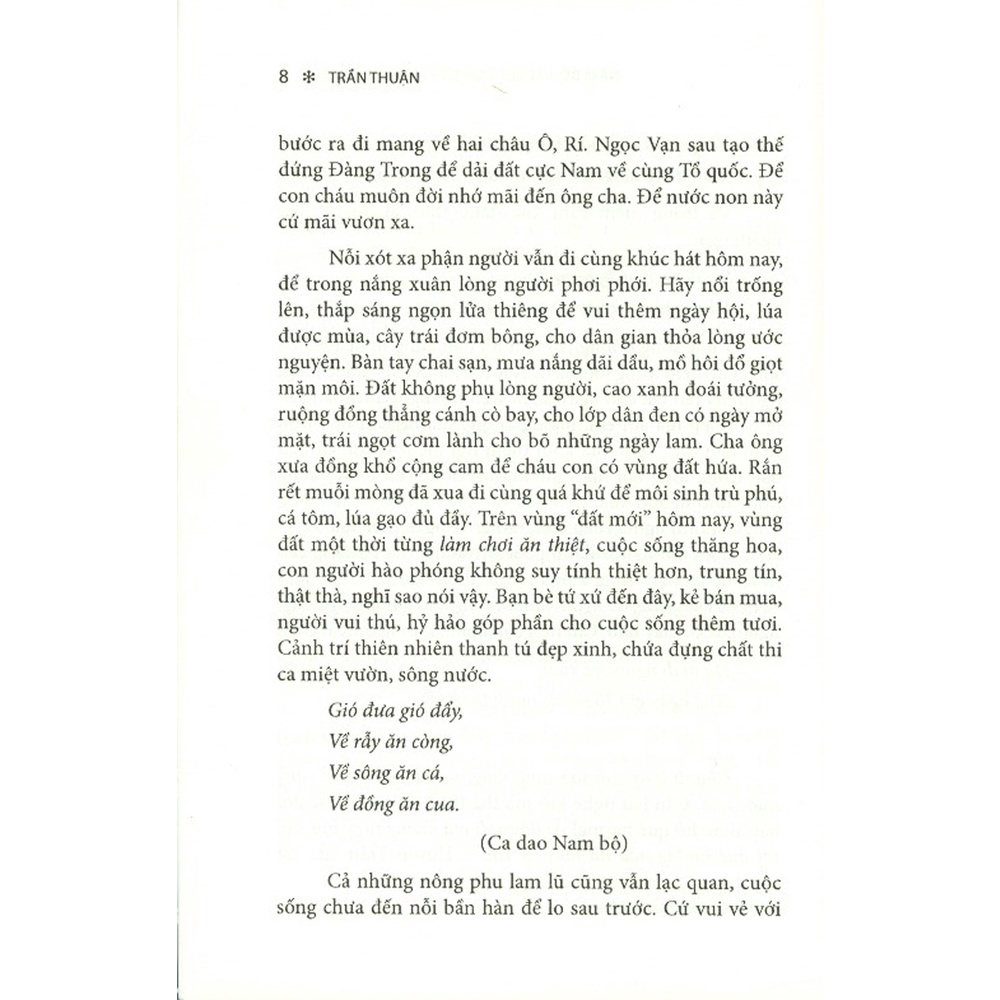 8 ✻ TRẦN THUẬN

bước ra đi mang về hai châu Ô, Rí. Ngọc Vạn sau tạo thế đứng Đàng Trong để dải đất cực Nam về cùng Tổ quốc. Để con cháu muôn đời nhớ mãi đến ông cha. Để nước non này cứ mãi vươn xa.

Nỗi xót xa phận người vẫn đi cùng khúc hát hôm nay, để trong nắng xuân lòng người phơi phới. Hãy nổi trống lên, thắp sáng ngọn lửa thiêng để vui thêm ngày hội, lúa được mùa, cây trái đơm bông, cho dân gian thỏa lòng ước nguyện. Bàn tay chai sạn, mưa nắng dãi dầu, mồ hôi đổ giọt mặn môi. Đất không phụ lòng người, cao xanh đoái tưởng, ruộng đồng thẳng cánh cò bay, cho lớp dân đen có ngày mở mặt, trái ngọt cơm lành cho bõ những ngày lam. Cha ông xưa đồng khổ cộng cam để cháu con có vùng đất hứa. Rắn rết muỗi mòng đã xua đi cùng quá khứ để môi sinh trù phú, cá tôm, lúa gạo đủ đầy. Trên vùng "đất mới" hôm nay, vùng đất một thời từng làm chơi ăn thiệt, cuộc sống thăng hoa, con người hào phóng không suy tính thiệt hơn, trung tín, thật thà, nghĩ sao nói vậy. Bạn bè tứ xứ đến đây, kẻ bán mua, người vui thú, hỷ hảo góp phần cho cuộc sống thêm tươi. Cảnh trí thiên nhiên thanh tú đẹp xinh, chứa đựng chất thi ca miệt vườn, sông nước.

Gió đưa gió đẩy,
Về rẫy ăn còng,
Về sông ăn cá,
Về đồng ăn cua.

(Ca dao Nam bộ)

Cả những nông phu lam lũ cũng vẫn lạc quan, cuộc sống chưa đến nỗi bần hàn để lo sau trước. Cứ vui vẻ với